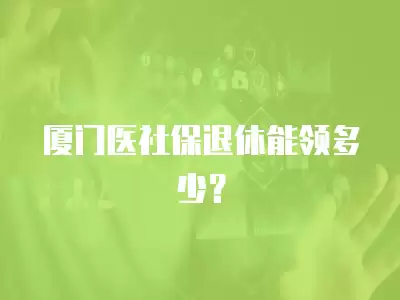 厦门医社保退休能领多少？